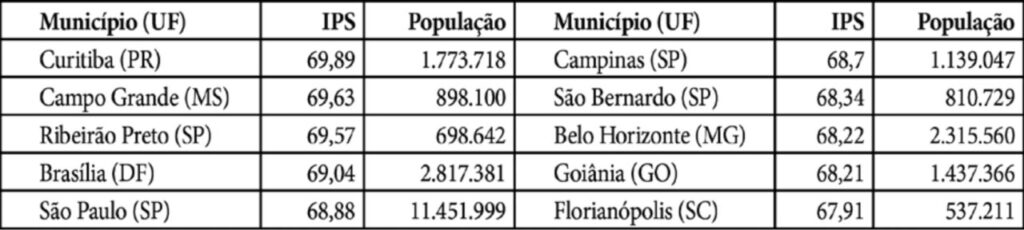 | Município (UF) | IPS | População | Município (UF) | IPS | População |
|---|---|---|---|---|---|
| Curitiba (PR) | 69,89 | 1.773.718 | Campinas (SP) | 68,7 | 1.139.047 |
| Campo Grande (MS) | 69,63 | 898.100 | São Bernardo (SP) | 68,34 | 810.729 |
| Ribeirão Preto (SP) | 69,57 | 698.642 | Belo Horizonte (MG) | 68,22 | 2.315.560 |
| Brasília (DF) | 69,04 | 2.817.381 | Goiânia (GO) | 68,21 | 1.437.366 |
| São Paulo (SP) | 68,88 | 11.451.999 | Florianópolis (SC) | 67,91 | 537.211 |